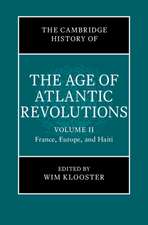 THE CAMBRIDGE HISTORY OF

THE AGE OF ATLANTIC REVOLUTIONS

VOLUME II
France, Europe, and Haiti

EDITED BY
WIM KLOOSTER